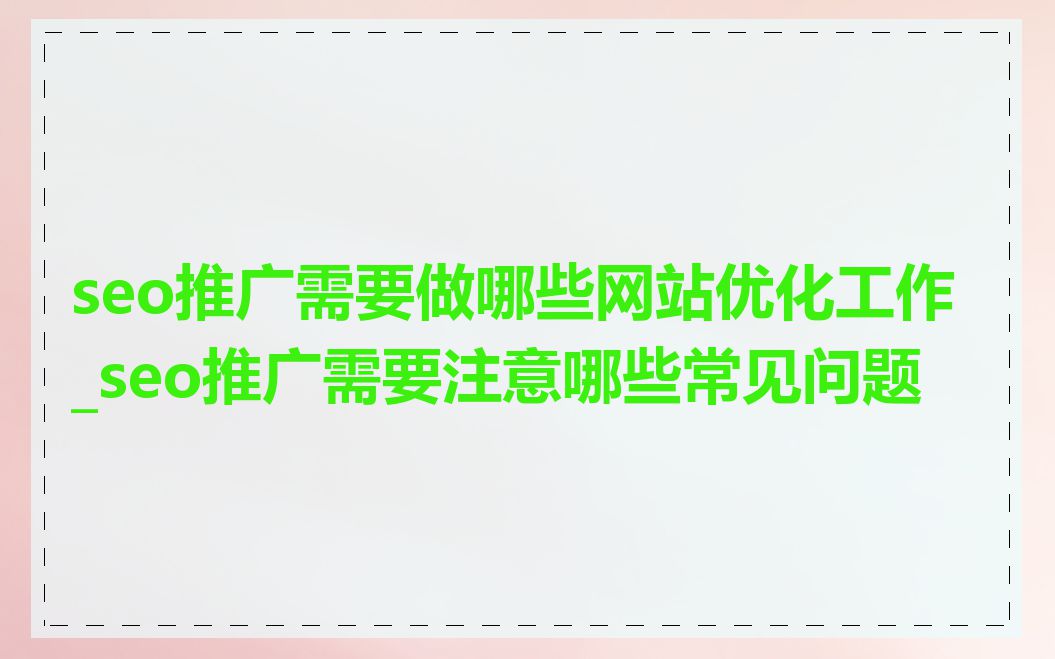 seo推广需要做哪些网站优化工作_seo推广需要注意哪些常见问题